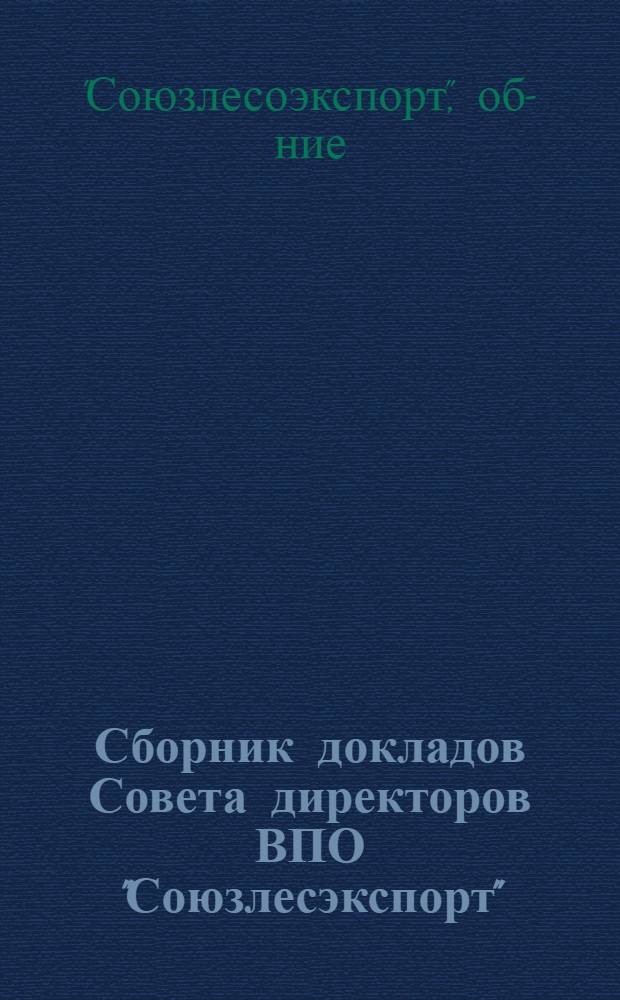 "Союзлесоэкспорт", об-ние

Сборник докладов Совета директоров ВПО "Союзлесэкспорт"